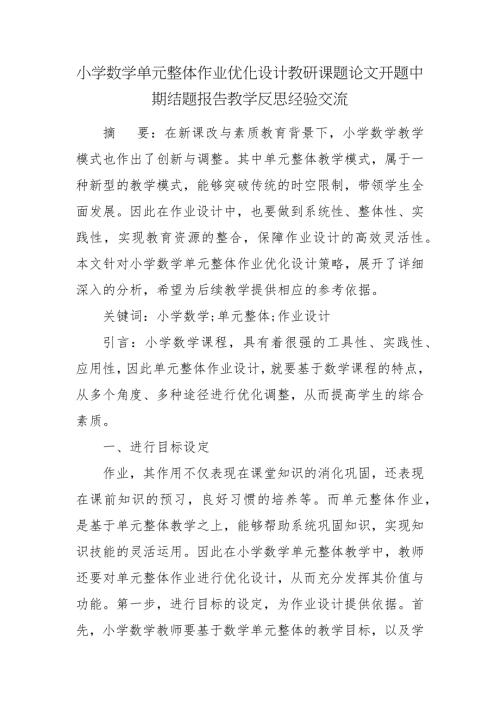 小学数学单元整体作业优化设计教研课题论文开题中期结题报告教学反思经验交流

摘　要：在新课改与素质教育背景下，小学数学教学模式也作出了创新与调整。其中单元整体教学模式，属于一种新型的教学模式，能够突破传统的时空限制，带领学生全面发展。因此在作业设计中，也要做到系统性、整体性、实践性，实现教育资源的整合，保障作业设计的高效灵活性。本文针对小学数学单元整体作业优化设计策略，展开了详细深入的分析，希望为后续教学提供相应的参考依据。

关键词：小学数学;单元整体;作业设计

引言：小学数学课程，具有着很强的工具性、实践性、应用性，因此单元整体作业设计，就要基于数学课程的特点，从多个角度、多种途径进行优化调整，从而提高学生的综合素质。

一、进行目标设定

作业，其作用不仅表现在课堂知识的消化巩固，还表现在课前知识的预习，良好习惯的培养等。而单元整体作业，是基于单元整体教学之上，能够帮助系统巩固知识，实现知识技能的灵活运用。因此在小学数学单元整体教学中，教师还要对单元整体作业进行优化设计，从而充分发挥其价值与功能。第一步，进行目标的设定，为作业设计提供依据。首先，小学数学教师要基于数学单元整体的教学目标，以及学